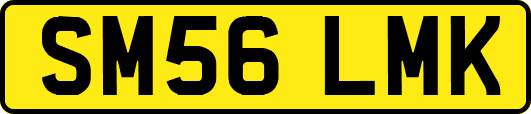 SM56 LMK